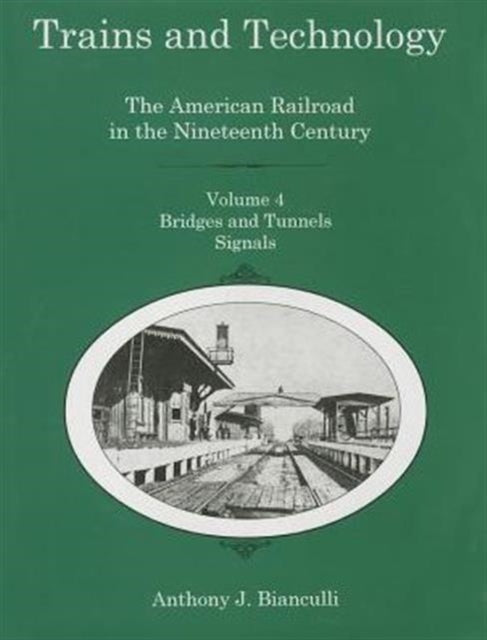 Trains and Technology

The American Railroad in the Nineteenth Century

Volume 4
Bridges and Tunnels
Signals

Anthony J. Bianculli